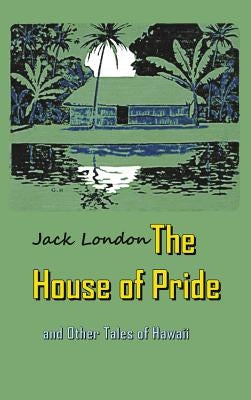 G.H

Jack London The House of Pride

and Other Tales of Hawaii